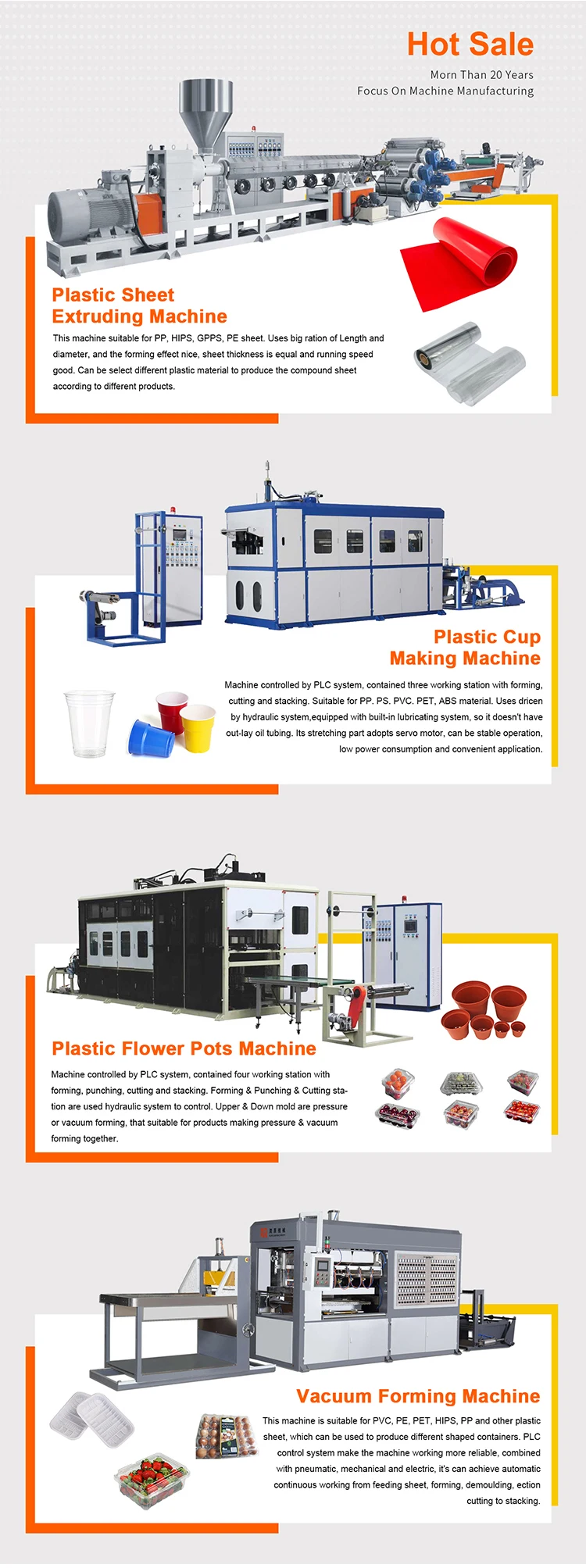 Hot Sale
Morn Than 20 Years
Focus On Machine Manufacturing

Plastic Sheet
Extruding Machine

This machine suitable for PP, HIPS, GPPS, PE sheet. Uses big ration of Length and diameter, and the forming effect nice, sheet thickness is equal and running speed good. Can be select different plastic material to produce the compound sheet according to different products.

Plastic Cup
Making Machine

Machine controlled by PLC system, contained three working station with forming, cutting and stacking. Suitable for PP. PS. PVC. PET, ABS material. Uses dricen by hydraulic system,equipped with built-in lubricating system, so it doesn't have out-lay oil tubing. Its stretching part adopts servo motor, can be stable operation, low power consumption and convenient application.

Plastic Flower Pots Machine

Machine controlled by PLC system, contained four working station with forming, punching, cutting and stacking. Forming & Punching & Cutting station are used hydraulic system to control. Upper & Down mold are pressure or vacuum forming, that suitable for products making pressure & vacuum forming together.

Vacuum Forming Machine

This machine is suitable for PVC, PE, PET, HIPS, PP and other plastic sheet, which can be used to produce different shaped containers. PLC control system make the machine working more reliable, combined with pneumatic, mechanical and electric, it's can achieve automatic continuous working from feeding sheet, forming, demoulding, ection cutting to stacking.